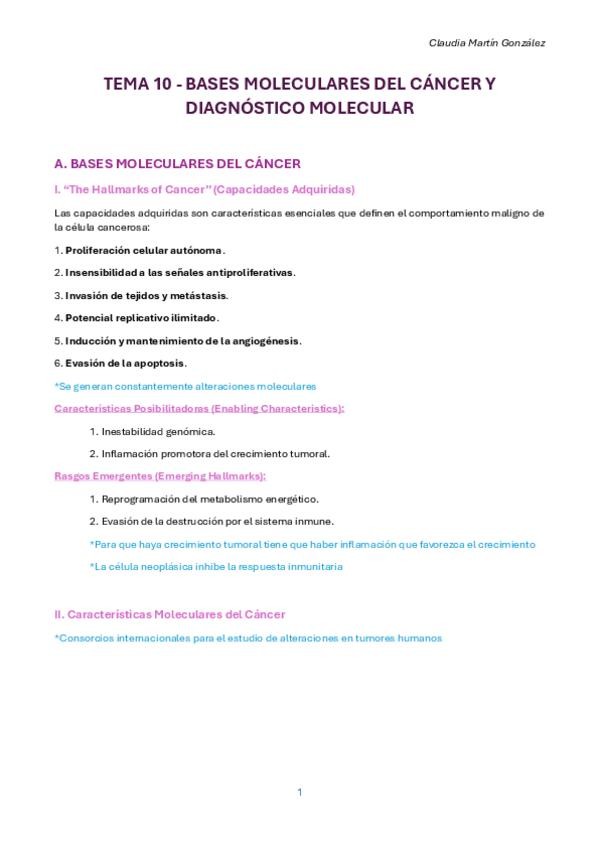 Claudia Martín González

TEMA 10 - BASES MOLECULARES DEL CÁNCER Y DIAGNÓSTICO MOLECULAR

A. BASES MOLECULARES DEL CÁNCER

I. "The Hallmarks of Cancer" (Capacidades Adquiridas)

Las capacidades adquiridas son características esenciales que definen el comportamiento maligno de la célula cancerosa:

1. Proliferación celular autónoma.

2. Insensibilidad a las señales antiproliferativas.

3. Invasión de tejidos y metástasis.

4. Potencial replicativo ilimitado.

5. Inducción y mantenimiento de la angiogénesis.

6. Evasión de la apoptosis.

*Se generan constantemente alteraciones moleculares

Características Posibilitadoras (Enabling Characteristics):

1. Inestabilidad genómica.

2. Inflamación promotora del crecimiento tumoral.

Rasgos Emergentes (Emerging Hallmarks):

1. Reprogramación del metabolismo energético.

2. Evasión de la destrucción por el sistema inmune.

*Para que haya crecimiento tumoral tiene que haber inflamación que favorezca el crecimiento

*La célula neoplásica inhibe la respuesta inmunitaria

II. Características Moleculares del Cáncer

*Consorcios internacionales para el estudio de alteraciones en tumores humanos

1